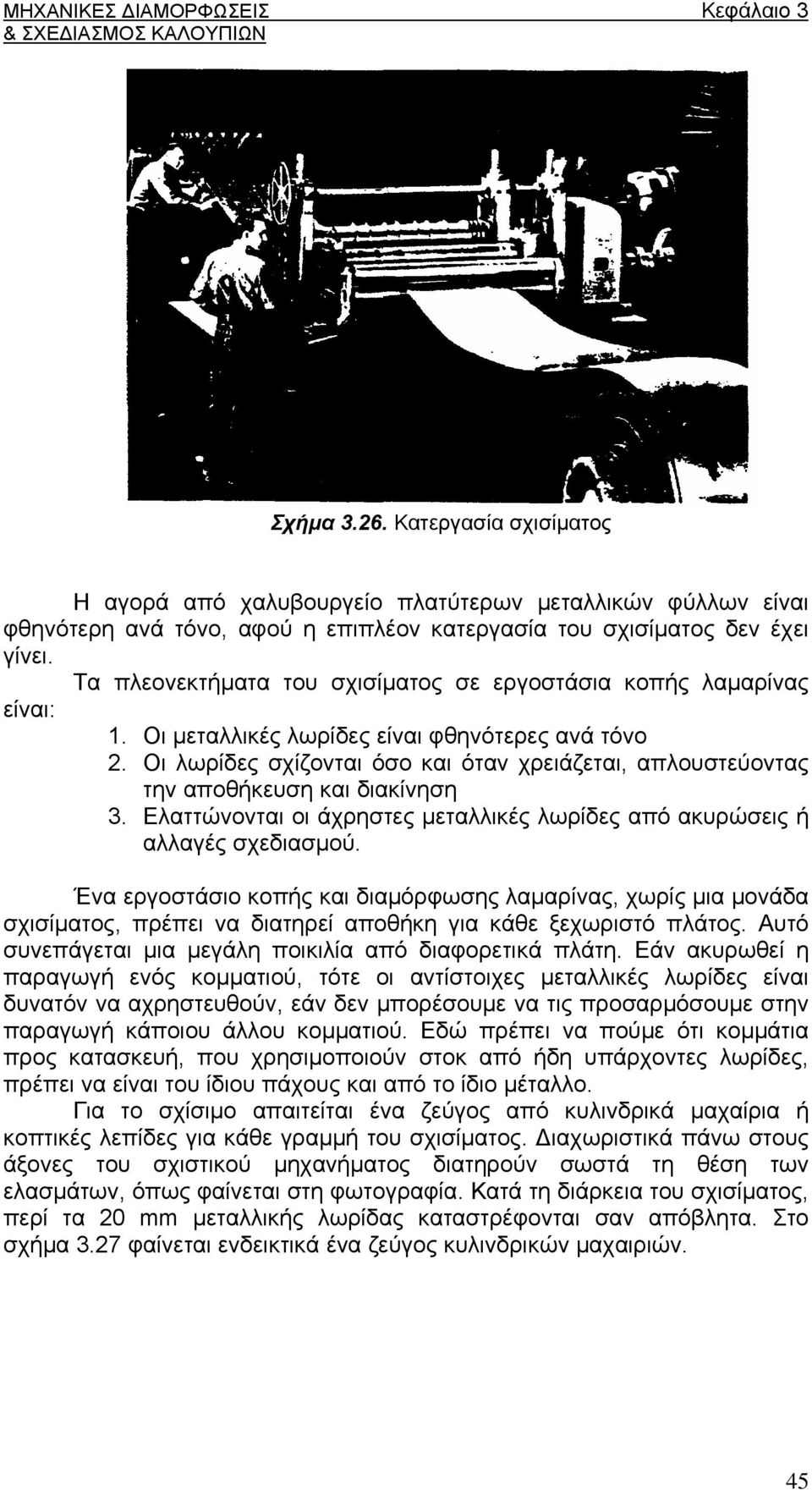 ΜΗΧΑΝΙΚΕΣ ΔΙΑΜΟΡΦΩΣΕΙΣ & ΣΧΕΔΙΑΣΜΟΣ ΚΑΛΟΥΠΙΩΝ

Κεφάλαιο 3

Σχήμα 3.26. Κατεργασία σχισίματος

Η αγορά από χαλυβουργείο πλατύτερων μεταλλικών φύλλων είναι φθηνότερη ανά τόνο, αφού η επιπλέον κατεργασία του σχισίματος δεν έχει γίνει.

Τα πλεονεκτήματα του σχισίματος σε εργοστάσια κοπής λαμαρίνας είναι:

1. Οι μεταλλικές λωρίδες είναι φθηνότερες ανά τόνο
2. Οι λωρίδες σχίζονται όσο και όταν χρειάζεται, απλουστεύοντας την αποθήκευση και διακίνηση
3. Ελαττώνονται οι άχρηστες μεταλλικές λωρίδες από ακυρώσεις ή αλλαγές σχεδιασμού.

Ένα εργοστάσιο κοπής και διαμόρφωσης λαμαρίνας, χωρίς μια μονάδα σχισίματος, πρέπει να διατηρεί αποθήκη για κάθε ξεχωριστό πλάτος. Αυτό συνεπάγεται μια μεγάλη ποικιλία από διαφορετικά πλάτη. Εάν ακυρωθεί η παραγωγή ενός κομματιού, τότε οι αντίστοιχες μεταλλικές λωρίδες είναι δυνατόν να αχρηστευθούν, εάν δεν μπορέσουμε να τις προσαρμόσουμε στην παραγωγή κάποιου άλλου κομματιού. Εδώ πρέπει να πούμε ότι κομμάτια προς κατασκευή, που χρησιμοποιούν στοκ από ήδη υπάρχοντες λωρίδες, πρέπει να είναι του ίδιου πάχους και από το ίδιο μέταλλο.

Για το σχίσιμο απαιτείται ένα ζεύγος από κυλινδρικά μαχαίρια ή κοπτικές λεπίδες για κάθε γραμμή του σχισίματος. Διαχωριστικά πάνω στους άξονες του σχιστικού μηχανήματος διατηρούν σωστά τη θέση των ελασμάτων, όπως φαίνεται στη φωτογραφία. Κατά τη διάρκεια του σχισίματος, περί τα 20 mm μεταλλικής λωρίδας καταστρέφονται σαν απόβλητα. Στο σχήμα 3.27 φαίνεται ενδεικτικά ένα ζεύγος κυλινδρικών μαχαιριών.

45